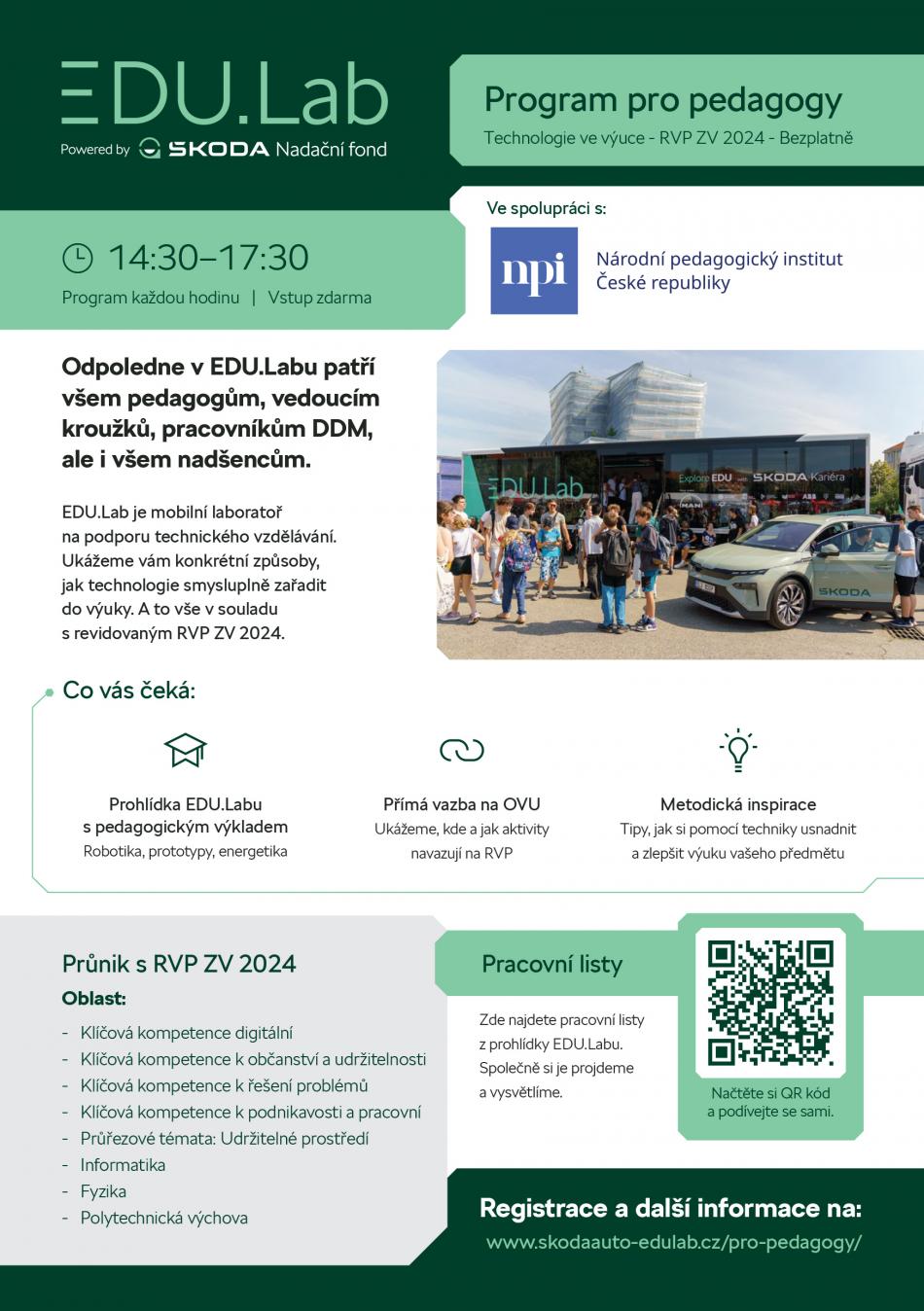 EDU.Lab
Powered by ŠKODA Nadační fond

Program pro pedagogy
Technologie ve výuce - RVP ZV 2024 - Bezplatně

14:30–17:30
Program každou hodinu | Vstup zdarma

Ve spolupráci s:
npi
Národní pedagogický institut České republiky

Odpoledne v EDU.Labu patří všem pedagogům, vedoucím kroužků, pracovníkům DDM, ale i všem nadšencům.

EDU.Lab je mobilní laboratoř na podporu technického vzdělávání. Ukážeme vám konkrétní způsoby, jak technologie smysluplně zařadit do výuky. A to vše v souladu s revidovaným RVP ZV 2024.

EDU.Lab
Explore EDU with ŠKODA Kariéra
ŠKODA

Co vás čeká:

Prohlídka EDU.Labu s pedagogickým výkladem
Robotika, prototypy, energetika

Přímá vazba na OVU
Ukážeme, kde a jak aktivity navazují na RVP

Metodická inspirace
Tipy, jak si pomocí techniky usnadnit a zlepšit výuku vašeho předmětu

Průnik s RVP ZV 2024
Oblast:
- Klíčová kompetence digitální
- Klíčová kompetence k občanství a udržitelnosti
- Klíčová kompetence k řešení problémů
- Klíčová kompetence k podnikavosti a pracovní
- Průřezové témata: Udržitelné prostředí
- Informatika
- Fyzika
- Polytechnická výchova

Pracovní listy
Zde najdete pracovní listy z prohlídky EDU.Labu. Společně si je projdeme a vysvětlíme.

Načtěte si QR kód a podívejte se sami.

Registrace a další informace na:
www.skodaauto-edulab.cz/pro-pedagogy/